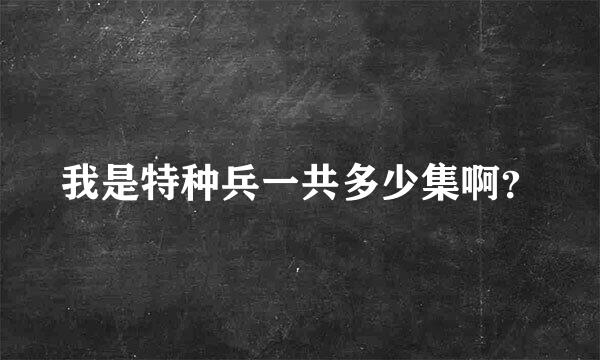 我是特种兵一共多少集啊?